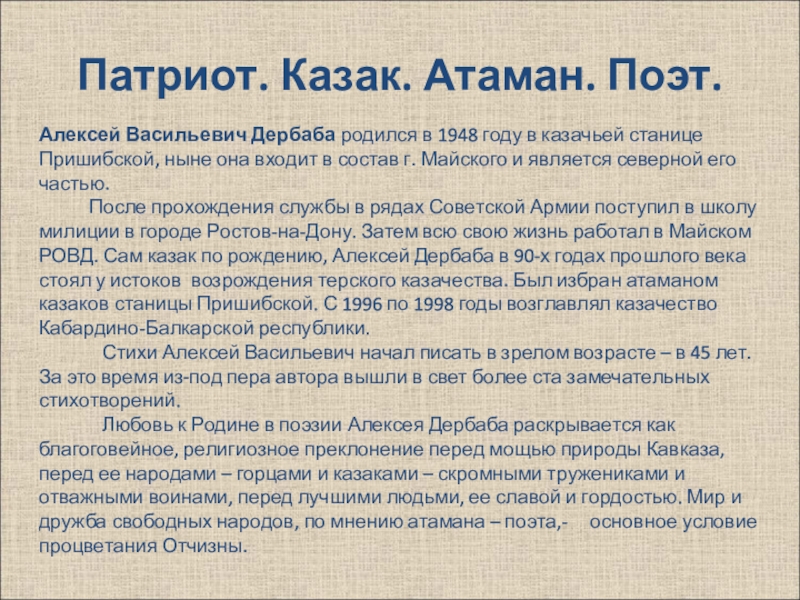 Патриот. Казак. Атаман. Поэт.

Алексей Васильевич Дербаба родился в 1948 году в казачьей станице Пришибской, ныне она входит в состав г. Майского и является северной его частью.

После прохождения службы в рядах Советской Армии поступил в школу милиции в городе Ростов-на-Дону. Затем всю свою жизнь работал в Майском РОВД. Сам казак по рождению, Алексей Дербаба в 90-х годах прошлого века стоял у истоков возрождения терского казачества. Был избран атаманом казаков станицы Пришибской. С 1996 по 1998 годы возглавлял казачество Кабардино-Балкарской республики.

Стихи Алексей Васильевич начал писать в зрелом возрасте – в 45 лет. За это время из-под пера автора вышли в свет более ста замечательных стихотворений.

Любовь к Родине в поэзии Алексея Дербаба раскрывается как благоговейное, религиозное преклонение перед мощью природы Кавказа, перед ее народами – горцами и казаками – скромными тружениками и отважными воинами, перед лучшими людьми, ее славой и гордостью. Мир и дружба свободных народов, по мнению атамана – поэта,- основное условие процветания Отчизны.